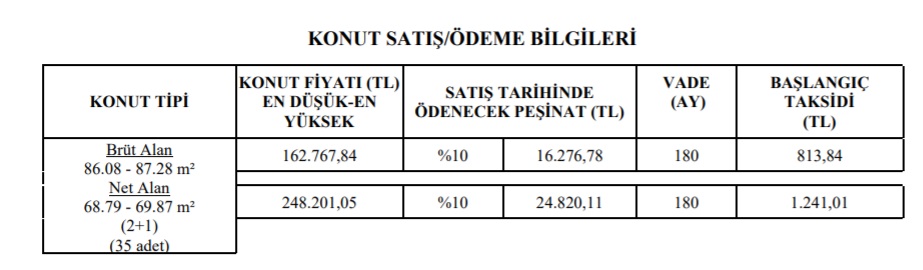 KONUT SATIŞ/ÖDEME BİLGİLERİ

| KONUT TİPİ | KONUT FİYATI (TL) EN DÜŞÜK-EN YÜKSEK | SATIŞ TARİHİNDE ÖDENECEK PEŞİNAT (TL) | | VADE (AY) | BAŞLANGIÇ TAKSİDİ (TL) |
|---|---|---|---|---|---|
| Brüt Alan 86.08 - 87.28 m² Net Alan 68.79 - 69.87 m² (2+1) (35 adet) | 162.767,84 | %10 | 16.276,78 | 180 | 813,84 |
| | 248.201,05 | %10 | 24.820,11 | 180 | 1.241,01 |